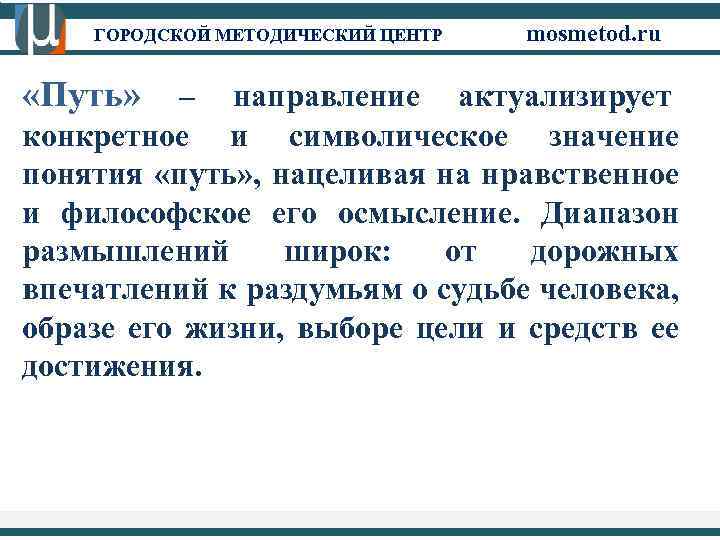 ГОРОДСКОЙ МЕТОДИЧЕСКИЙ ЦЕНТР mosmetod.ru

«Путь» – направление актуализирует конкретное и символическое значение понятия «путь», нацеливая на нравственное и философское его осмысление. Диапазон размышлений широк: от дорожных впечатлений к раздумьям о судьбе человека, образе его жизни, выборе цели и средств ее достижения.